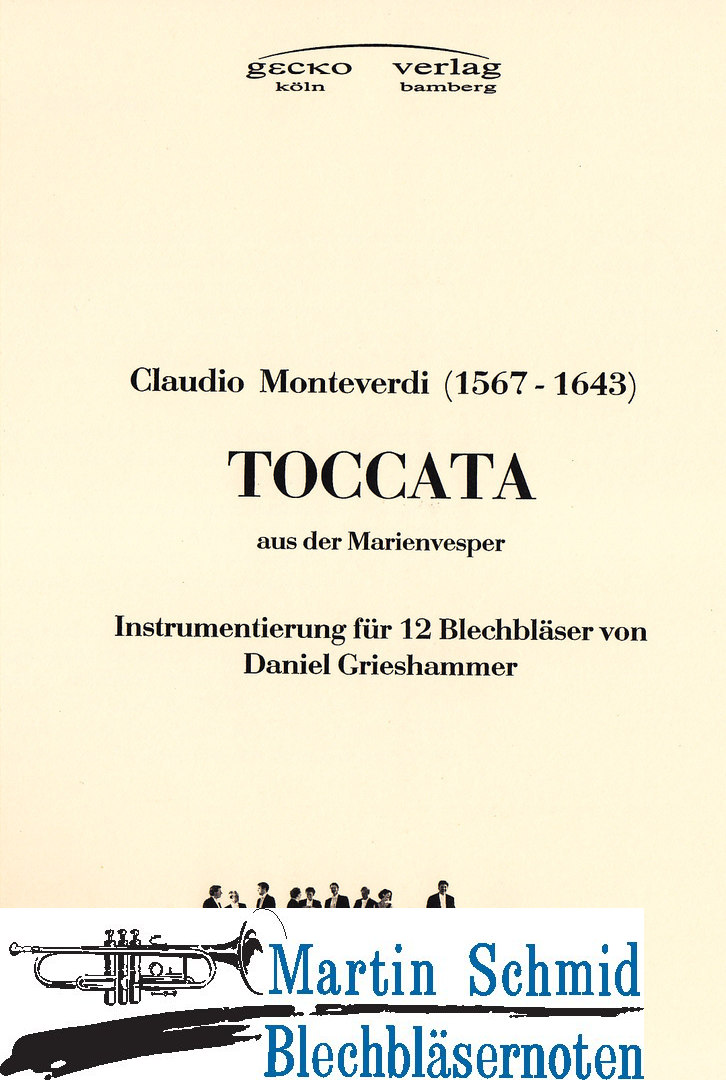 gecko verlag
köln bamberg

Claudio Monteverdi (1567 - 1643)

TOCCATA

aus der Marienvesper

Instrumentierung für 12 Blechbläser von Daniel Grieshammer

Martin Schmid
Blechbläsernoten